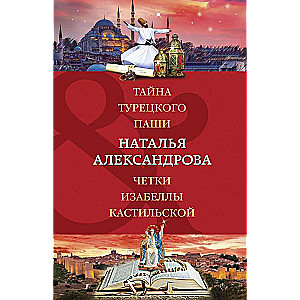 ТАЙНА ТУРЕЦКОГО ПАШИ

НАТАЛЬЯ АЛЕКСАНДРОВА

ЧЕТКИ ИЗАБЕЛЛЫ КАСТИЛЬСКОЙ